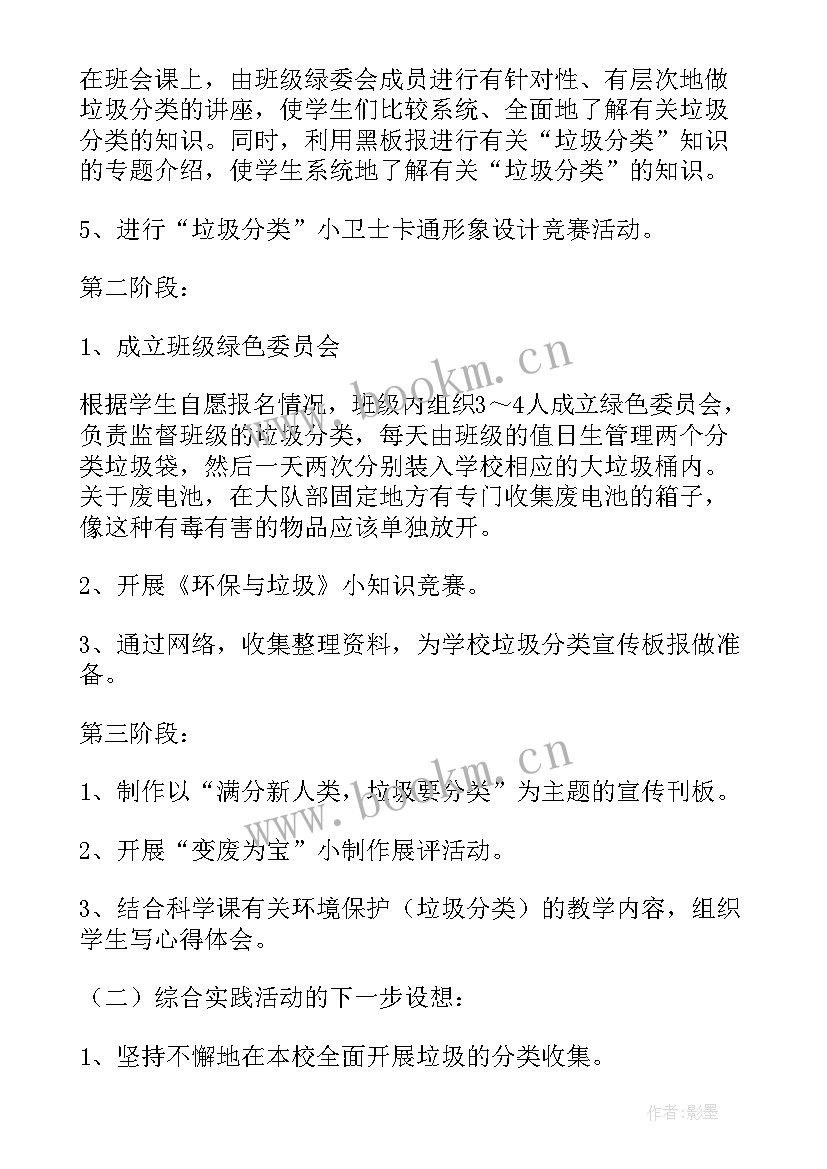 在班会课上，由班级绿委会成员进行有针对性、有层次地做垃圾分类的讲座，使学生们比较系统、全面地了解有关垃圾分类的知识。同时，利用黑板报进行有关“垃圾分类”知识的专题介绍，使学生系统地了解有关“垃圾分类”的知识。

5、进行“垃圾分类”小卫士卡通形象设计竞赛活动。

第二阶段：

1、成立班级绿色委员会

根据学生自愿报名情况，班级内组织3～4人成立绿色委员会，负责监督班级的垃圾分类，每天由班级的值日生管理两个分类垃圾袋，然后一天两次分别装入学校相应的大垃圾桶内。关于废电池，在大队部固定地方有专门收集废电池的箱子，像这种有毒有害的物品应该单独放开。

2、开展《环保与垃圾》小知识竞赛。

3、通过网络，收集整理资料，为学校垃圾分类宣传板报做准备。

第三阶段：

1、制作以“满分新人类，垃圾要分类”为主题的宣传刊板。

2、开展“变废为宝”小制作展评活动。

3、结合科学课有关环境保护（垃圾分类）的教学内容，组织学生写心得体会。

（二）综合实践活动的下一步设想：

1、坚持不懈地在本校全面开展垃圾的分类收集。

www.bookm.cn

www.bookm.cn

作者:影墨